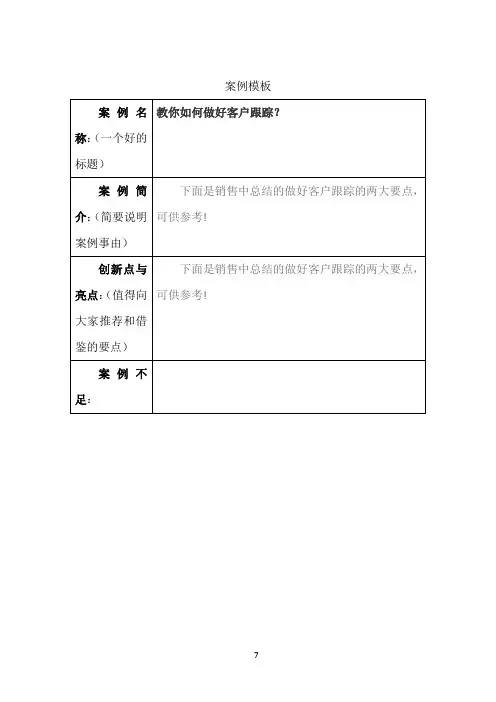 案例模板

| 案例名称：（一个好的标题） | 教你如何做好客户跟踪？ |
|---|---|
| 案例简介：（简要说明案例事由） | 下面是销售中总结的做好客户跟踪的两大要点，可供参考！ |
| 创新点与亮点：（值得向大家推荐和借鉴的要点） | 下面是销售中总结的做好客户跟踪的两大要点，可供参考！ |
| 案例不足： | |

7